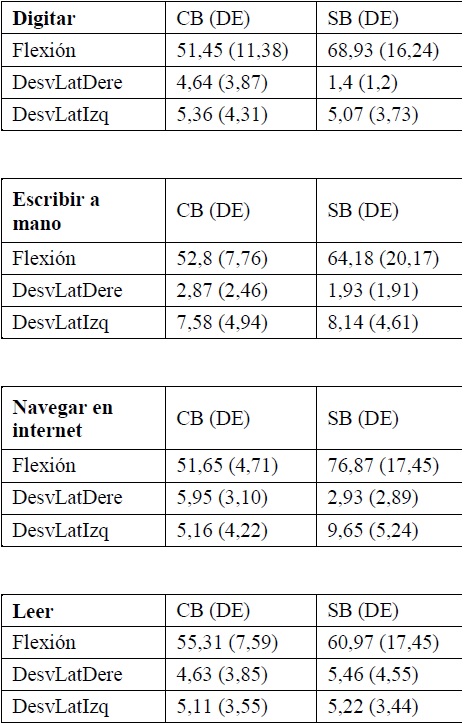 | **Digitar** | CB (DE) | SB (DE) |
|---|---|---|
| Flexión | 51,45 (11,38) | 68,93 (16,24) |
| DesvLatDere | 4,64 (3,87) | 1,4 (1,2) |
| DesvLatIzq | 5,36 (4,31) | 5,07 (3,73) |

| **Escribir a mano** | CB (DE) | SB (DE) |
|---|---|---|
| Flexión | 52,8 (7,76) | 64,18 (20,17) |
| DesvLatDere | 2,87 (2,46) | 1,93 (1,91) |
| DesvLatIzq | 7,58 (4,94) | 8,14 (4,61) |

| **Navegar en internet** | CB (DE) | SB (DE) |
|---|---|---|
| Flexión | 51,65 (4,71) | 76,87 (17,45) |
| DesvLatDere | 5,95 (3,10) | 2,93 (2,89) |
| DesvLatIzq | 5,16 (4,22) | 9,65 (5,24) |

| **Leer** | CB (DE) | SB (DE) |
|---|---|---|
| Flexión | 55,31 (7,59) | 60,97 (17,45) |
| DesvLatDere | 4,63 (3,85) | 5,46 (4,55) |
| DesvLatIzq | 5,11 (3,55) | 5,22 (3,44) |